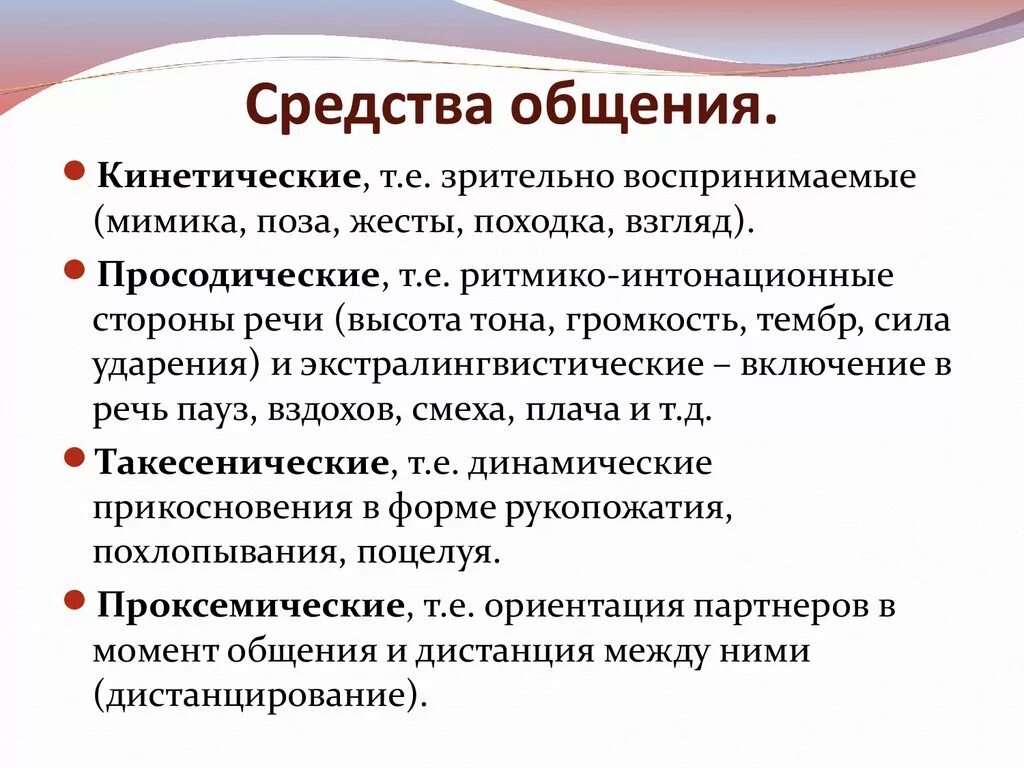 Средства общения.

Кинетические, т.е. зрительно воспринимаемые (мимика, поза, жесты, походка, взгляд).

Просодические, т.е. ритмико-интонационные стороны речи (высота тона, громкость, тембр, сила ударения) и экстралингвистические – включение в речь пауз, вздохов, смеха, плача и т.д.

Такесенические, т.е. динамические прикосновения в форме рукопожатия, похлопывания, поцелуя.

Проксемические, т.е. ориентация партнеров в момент общения и дистанция между ними (дистанцирование).